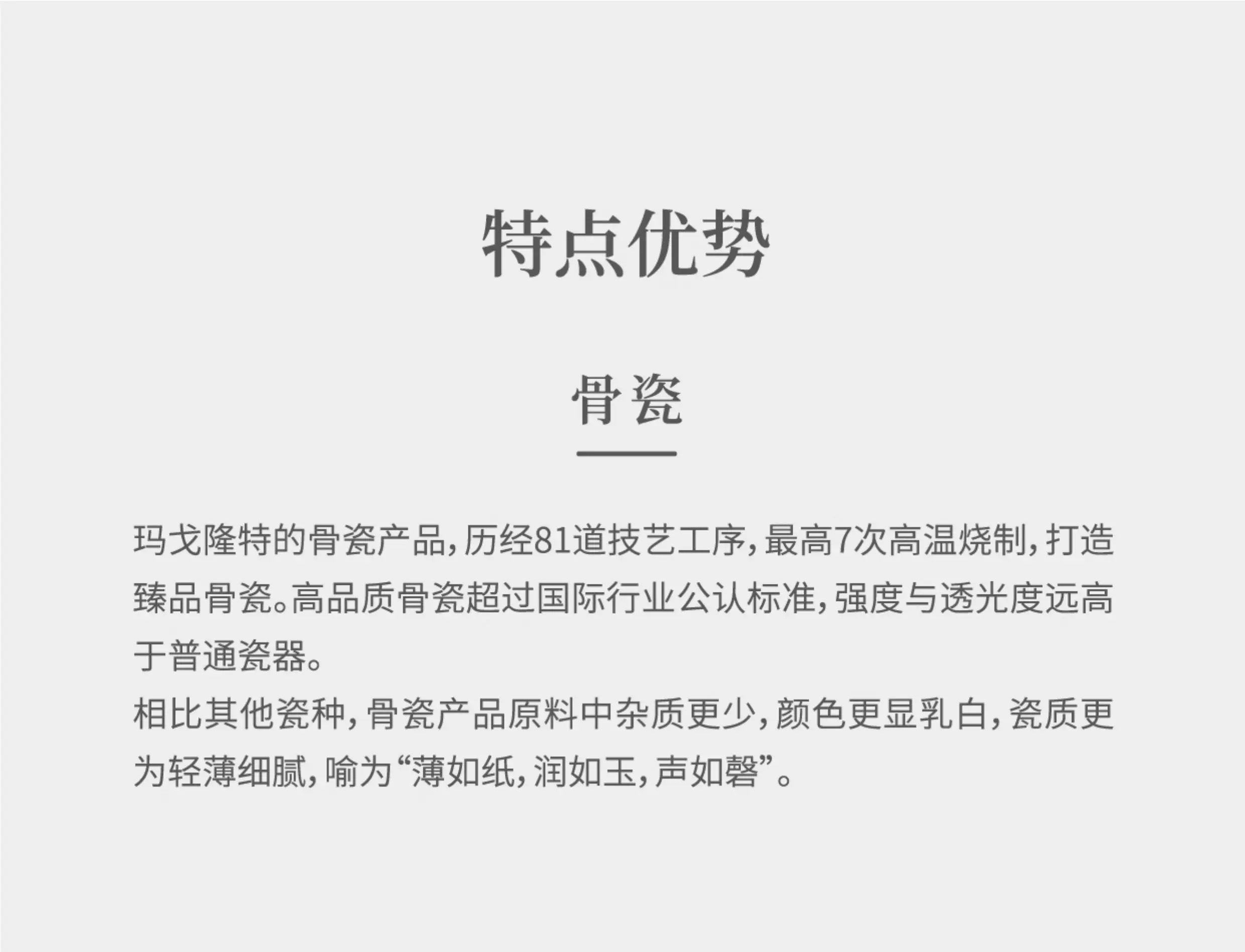 特点优势

骨瓷

玛戈隆特的骨瓷产品，历经81道技艺工序，最高7次高温烧制，打造臻品骨瓷。高品质骨瓷超过国际行业公认标准，强度与透光度远高于普通瓷器。

相比其他瓷种，骨瓷产品原料中杂质更少，颜色更显乳白，瓷质更为轻薄细腻，喻为“薄如纸，润如玉，声如磬”。